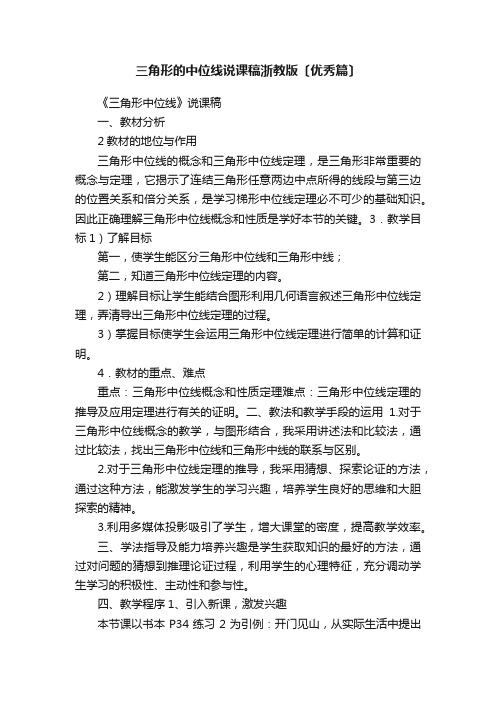 三角形的中位线说课稿浙教版〔优秀篇〕

《三角形中位线》说课稿

一、教材分析

2 教材的地位与作用

三角形中位线的概念和三角形中位线定理，是三角形非常重要的概念与定理，它揭示了连结三角形任意两边中点所得的线段与第三边的位置关系和倍分关系，是学习梯形中位线定理必不可少的基础知识。因此正确理解三角形中位线概念和性质是学好本节的关键。3．教学目标 1）了解目标

第一，使学生能区分三角形中位线和三角形中线；

第二，知道三角形中位线定理的内容。

2）理解目标让学生能结合图形利用几何语言叙述三角形中位线定理，弄清导出三角形中位线定理的过程。

3）掌握目标使学生会运用三角形中位线定理进行简单的计算和证明。

4．教材的重点、难点

重点：三角形中位线概念和性质定理难点：三角形中位线定理的推导及应用定理进行有关的证明。二、教法和教学手段的运用 1.对于三角形中位线概念的教学，与图形结合，我采用讲述法和比较法，通过比较法，找出三角形中位线和三角形中线的联系与区别。

2.对于三角形中位线定理的推导，我采用猜想、探索论证的方法，通过这种方法，能激发学生的学习兴趣，培养学生良好的思维和大胆探索的精神。

3.利用多媒体投影吸引了学生，增大课堂的密度，提高教学效率。

三、学法指导及能力培养兴趣是学生获取知识的最好的方法，通过对问题的猜想到推理论证过程，利用学生的心理特征，充分调动学生学习的积极性、主动性和参与性。

四、教学程序 1、引入新课，激发兴趣

本节课以书本 P34 练习 2 为引例：开门见山，从实际生活中提出